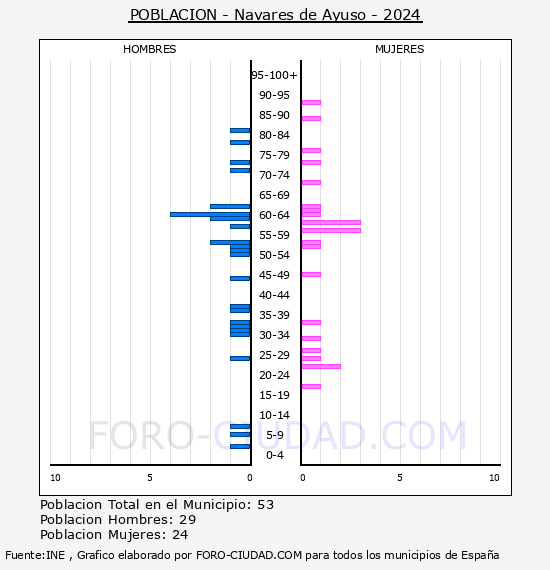 POBLACION - Navares de Ayuso - 2024

HOMBRES

MUJERES

95-100+
90-95
85-90
80-84
75-79
70-74
65-69
60-64
55-59
50-54
45-49
40-44
35-39
30-34
25-29
20-24
15-19
10-14
5-9
0-4

10 5 0

0 5 10

FORO-CIUDAD.COM

Poblacion Total en el Municipio: 53
Poblacion Hombres: 29
Poblacion Mujeres: 24

Fuente:INE , Grafico elaborado por FORO-CIUDAD.COM para todos los municipios de España